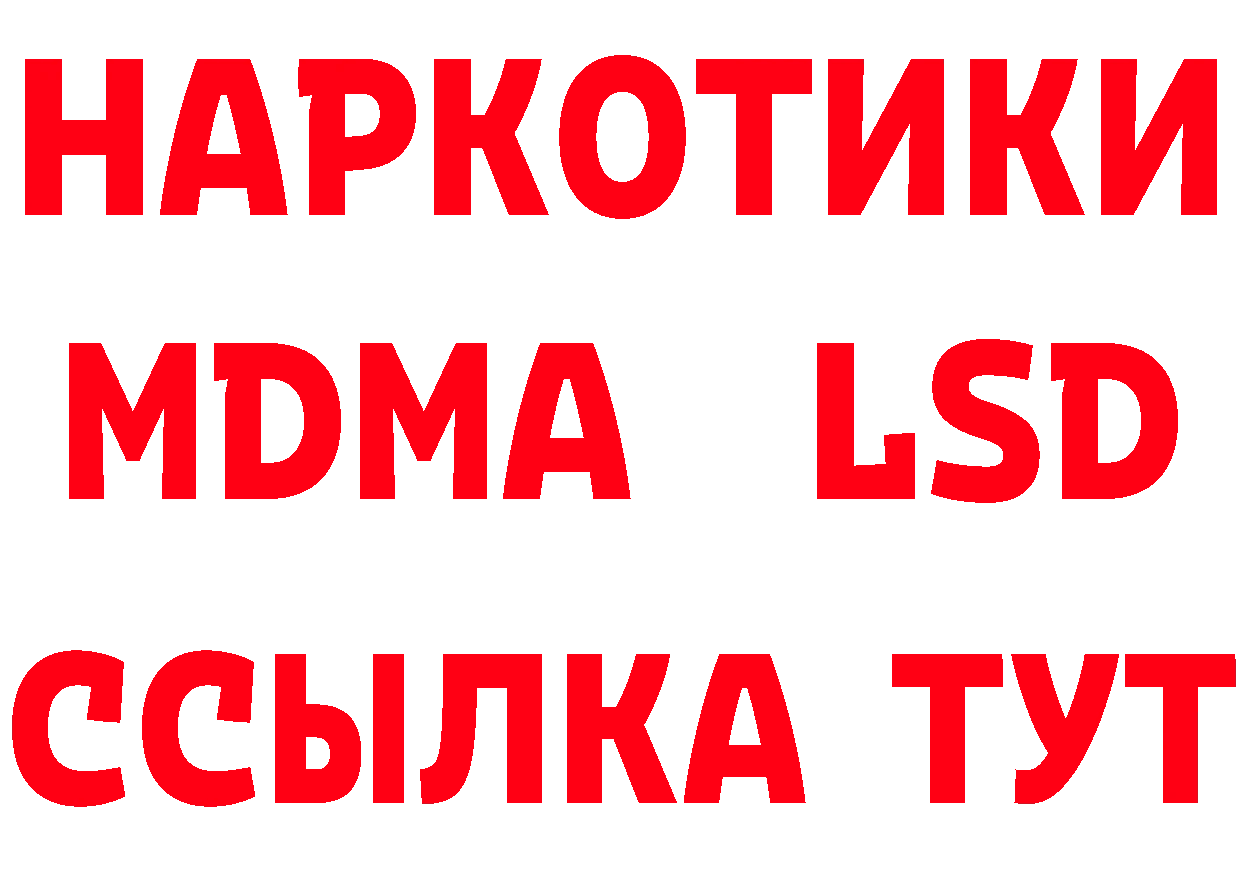 НАРКОТИКИ
MDMA LSD
ССЫЛКА ТУТ